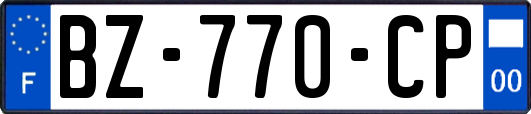 F
BZ-770-CP
00